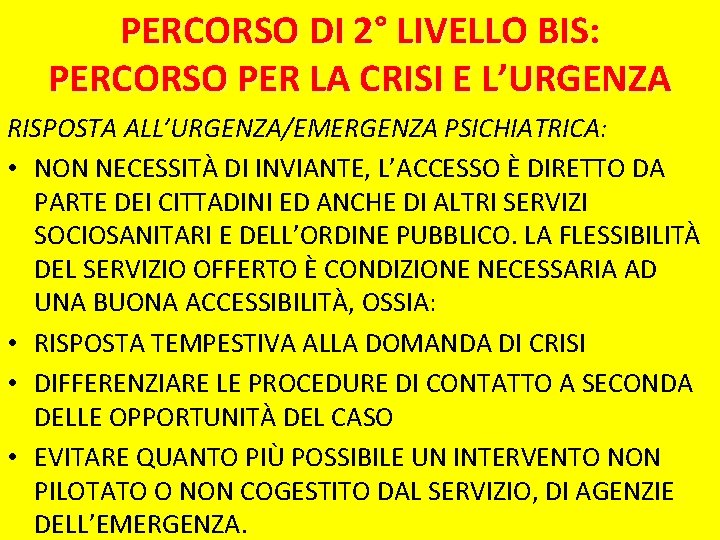 PERCORSO DI 2° LIVELLO BIS:
PERCORSO PER LA CRISI E L'URGENZA

RISPOSTA ALL'URGENZA/EMERGENZA PSICHIATRICA:

• NON NECESSITÀ DI INVIANTE, L'ACCESSO È DIRETTO DA PARTE DEI CITTADINI ED ANCHE DI ALTRI SERVIZI SOCIOSANITARI E DELL'ORDINE PUBBLICO. LA FLESSIBILITÀ DEL SERVIZIO OFFERTO È CONDIZIONE NECESSARIA AD UNA BUONA ACCESSIBILITÀ, OSSIA:

• RISPOSTA TEMPESTIVA ALLA DOMANDA DI CRISI

• DIFFERENZIARE LE PROCEDURE DI CONTATTO A SECONDA DELLE OPPORTUNITÀ DEL CASO

• EVITARE QUANTO PIÙ POSSIBILE UN INTERVENTO NON PILOTATO O NON COGESTITO DAL SERVIZIO, DI AGENZIE DELL'EMERGENZA.